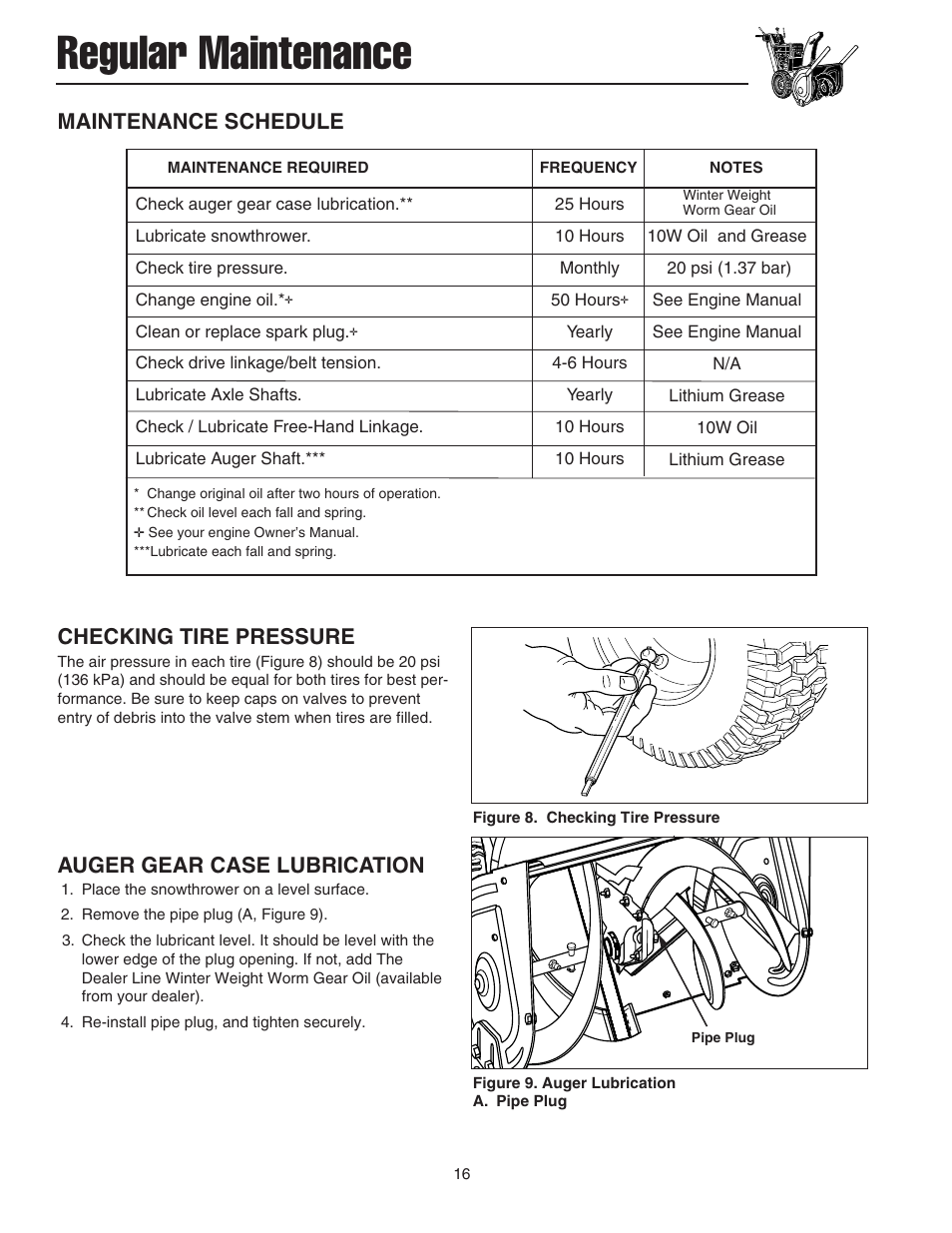 Regular Maintenance

MAINTENANCE SCHEDULE

| MAINTENANCE REQUIRED | FREQUENCY | NOTES |
|---|---|---|
| Check auger gear case lubrication.** | 25 Hours | Winter Weight Worm Gear Oil |
| Lubricate snowthrower. | 10 Hours | 10W Oil and Grease |
| Check tire pressure. | Monthly | 20 psi (1.37 bar) |
| Change engine oil.*✢ | 50 Hours✢ | See Engine Manual |
| Clean or replace spark plug.✢ | Yearly | See Engine Manual |
| Check drive linkage/belt tension. | 4-6 Hours | N/A |
| Lubricate Axle Shafts. | Yearly | Lithium Grease |
| Check / Lubricate Free-Hand Linkage. | 10 Hours | 10W Oil |
| Lubricate Auger Shaft.*** | 10 Hours | Lithium Grease |

* Change original oil after two hours of operation.
** Check oil level each fall and spring.
✢ See your engine Owner's Manual.
***Lubricate each fall and spring.

CHECKING TIRE PRESSURE
The air pressure in each tire (Figure 8) should be 20 psi (136 kPa) and should be equal for both tires for best performance. Be sure to keep caps on valves to prevent entry of debris into the valve stem when tires are filled.

Figure 8. Checking Tire Pressure

AUGER GEAR CASE LUBRICATION
1. Place the snowthrower on a level surface.
2. Remove the pipe plug (A, Figure 9).
3. Check the lubricant level. It should be level with the lower edge of the plug opening. If not, add The Dealer Line Winter Weight Worm Gear Oil (available from your dealer).
4. Re-install pipe plug, and tighten securely.

Pipe Plug

Figure 9. Auger Lubrication
A. Pipe Plug

16